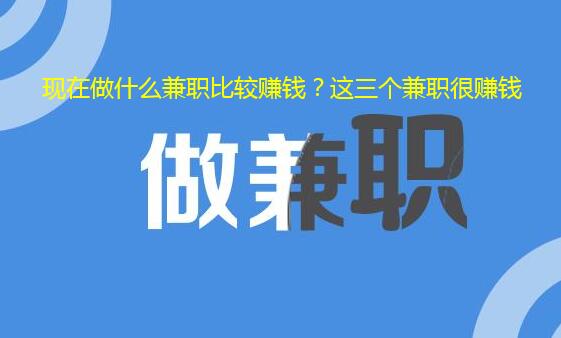 现在做什么兼职比较赚钱？这三个兼职很赚钱

做兼职